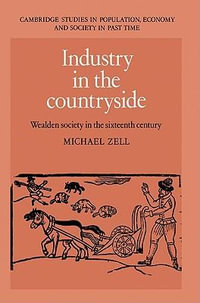 CAMBRIDGE STUDIES IN POPULATION, ECONOMY AND SOCIETY IN PAST TIME

Industry in the countryside

Wealden society in the sixteenth century

MICHAEL ZELL